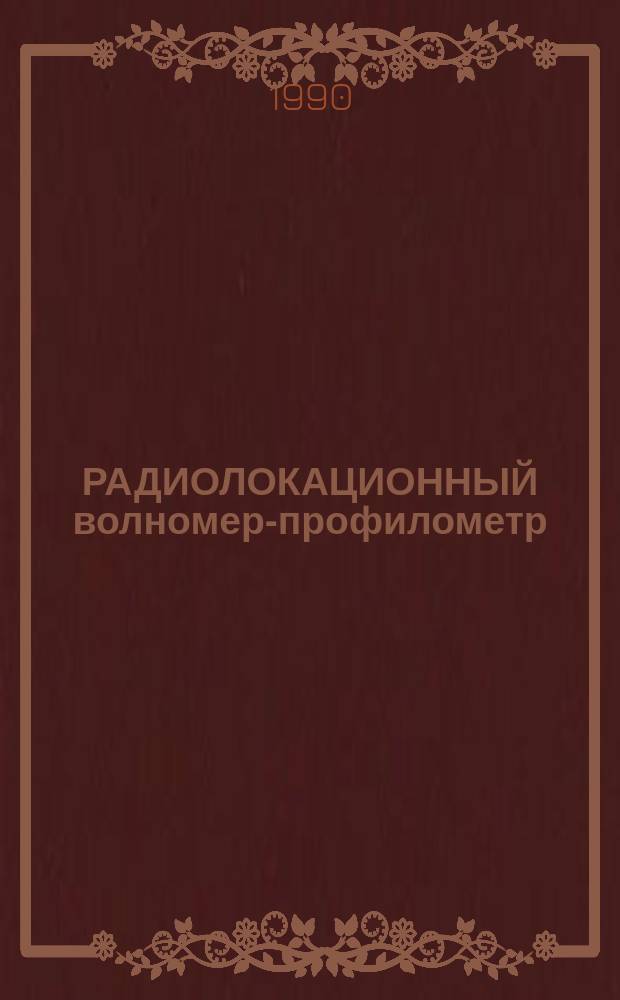 1990

РАДИОЛОКАЦИОННЫЙ волномер-профилометр